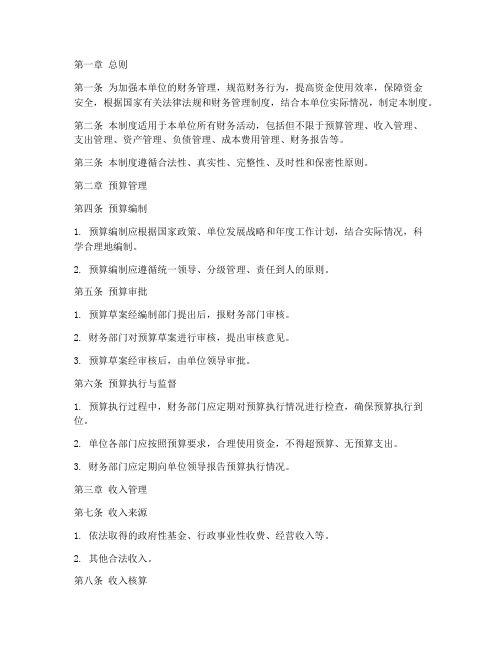 第一章 总则

第一条 为加强本单位的财务管理，规范财务行为，提高资金使用效率，保障资金安全，根据国家有关法律法规和财务管理制度，结合本单位实际情况，制定本制度。

第二条 本制度适用于本单位所有财务活动，包括但不限于预算管理、收入管理、支出管理、资产管理、负债管理、成本费用管理、财务报告等。

第三条 本制度遵循合法性、真实性、完整性、及时性和保密性原则。

第二章 预算管理

第四条 预算编制

1. 预算编制应根据国家政策、单位发展战略和年度工作计划，结合实际情况，科学合理地编制。

2. 预算编制应遵循统一领导、分级管理、责任到人的原则。

第五条 预算审批

1. 预算草案经编制部门提出后，报财务部门审核。

2. 财务部门对预算草案进行审核，提出审核意见。

3. 预算草案经审核后，由单位领导审批。

第六条 预算执行与监督

1. 预算执行过程中，财务部门应定期对预算执行情况进行检查，确保预算执行到位。

2. 单位各部门应按照预算要求，合理使用资金，不得超预算、无预算支出。

3. 财务部门应定期向单位领导报告预算执行情况。

第三章 收入管理

第七条 收入来源

1. 依法取得的政府性基金、行政事业性收费、经营收入等。

2. 其他合法收入。

第八条 收入核算